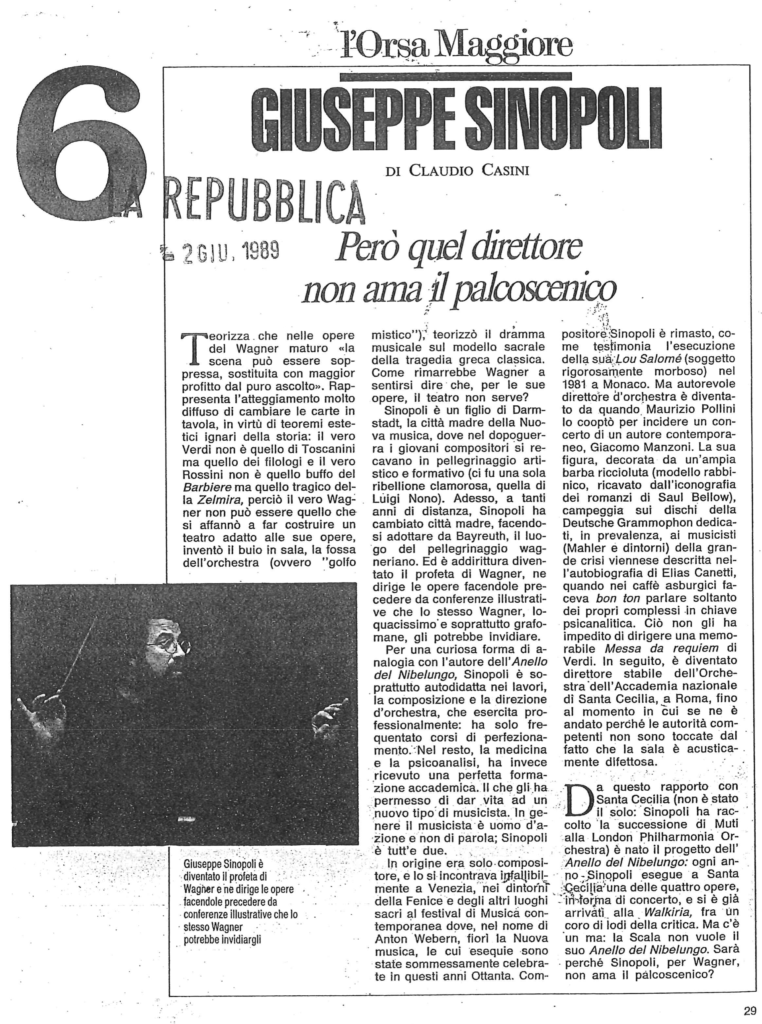 l'Orsa Maggiore

6

GIUSEPPE SINOPOLI

DI CLAUDIO CASINI

LA REPUBBLICA

2 GIU. 1989

Però quel direttore non ama il palcoscenico

Teorizza che nelle opere del Wagner maturo «la scena può essere soppressa, sostituita con maggior profitto dal puro ascolto». Rappresenta l'atteggiamento molto diffuso di cambiare le carte in tavola, in virtù di teoremi estetici ignari della storia: il vero Verdi non è quello di Toscanini ma quello dei filologi e il vero Rossini non è quello buffo del Barbiere ma quello tragico della Zelmira, perciò il vero Wagner non può essere quello che si affannò a far costruire un teatro adatto alle sue opere, inventò il buio in sala, la fossa dell'orchestra (ovvero "golfo mistico"), teorizzò il dramma musicale sul modello sacrale della tragedia greca classica. Come rimarrebbe Wagner a sentirsi dire che, per le sue opere, il teatro non serve?

Sinopoli è un figlio di Darmstadt, la città madre della Nuova musica, dove nel dopoguerra i giovani compositori si recavano in pellegrinaggio artistico e formativo (ci fu una sola ribellione clamorosa, quella di Luigi Nono). Adesso, a tanti anni di distanza, Sinopoli ha cambiato città madre, facendosi adottare da Bayreuth, il luogo del pellegrinaggio wagneriano. Ed è addirittura diventato il profeta di Wagner, ne dirige le opere facendole precedere da conferenze illustrative che lo stesso Wagner, loquacissimo e soprattutto grafomane, gli potrebbe invidiare.

Per una curiosa forma di analogia con l'autore dell'Anello del Nibelungo, Sinopoli è soprattutto autodidatta nei lavori, la composizione e la direzione d'orchestra, che esercita professionalmente: ha solo frequentato corsi di perfezionamento. Nel resto, la medicina e la psicoanalisi, ha invece ricevuto una perfetta formazione accademica. Il che gli ha permesso di dar vita ad un nuovo tipo di musicista. In genere il musicista è uomo d'azione e non di parola; Sinopoli è tutt'e due.

In origine era solo compositore, e lo si incontrava infallibilmente a Venezia, nei dintorni della Fenice e degli altri luoghi sacri al festival di Musica contemporanea dove, nel nome di Anton Webern, fiorì la Nuova musica, le cui esequie sono state sommessamente celebrate in questi anni Ottanta. Compositore Sinopoli è rimasto, come testimonia l'esecuzione della sua Lou Salomé (soggetto rigorosamente morboso) nel 1981 a Monaco. Ma autorevole direttore d'orchestra è diventato da quando Maurizio Pollini lo cooptò per incidere un concerto di un autore contemporaneo, Giacomo Manzoni. La sua figura, decorata da un'ampia barba riccioluta (modello rabbinico, ricavato dall'iconografia dei romanzi di Saul Bellow), campeggia sui dischi della Deutsche Grammophon dedicati, in prevalenza, ai musicisti (Mahler e dintorni) della grande crisi viennese descritta nell'autobiografia di Elias Canetti, quando nei caffè asburgici faceva bon ton parlare soltanto dei propri complessi in chiave psicanalitica. Ciò non gli ha impedito di dirigere una memorabile Messa da requiem di Verdi. In seguito, è diventato direttore stabile dell'Orchestra dell'Accademia nazionale di Santa Cecilia, a Roma, fino al momento in cui se ne è andato perché le autorità competenti non sono toccate dal fatto che la sala è acusticamente difettosa.

Da questo rapporto con Santa Cecilia (non è stato il solo: Sinopoli ha raccolto la successione di Muti alla London Philharmonia Orchestra) è nato il progetto dell'Anello del Nibelungo: ogni anno Sinopoli esegue a Santa Cecilia una delle quattro opere, in forma di concerto, e si è già arrivati alla Walkiria, fra un coro di lodi della critica. Ma c'è un ma: la Scala non vuole il suo Anello del Nibelungo. Sarà perché Sinopoli, per Wagner, non ama il palcoscenico?

Giuseppe Sinopoli è diventato il profeta di Wagner e ne dirige le opere facendole precedere da conferenze illustrative che lo stesso Wagner potrebbe invidiargli

29